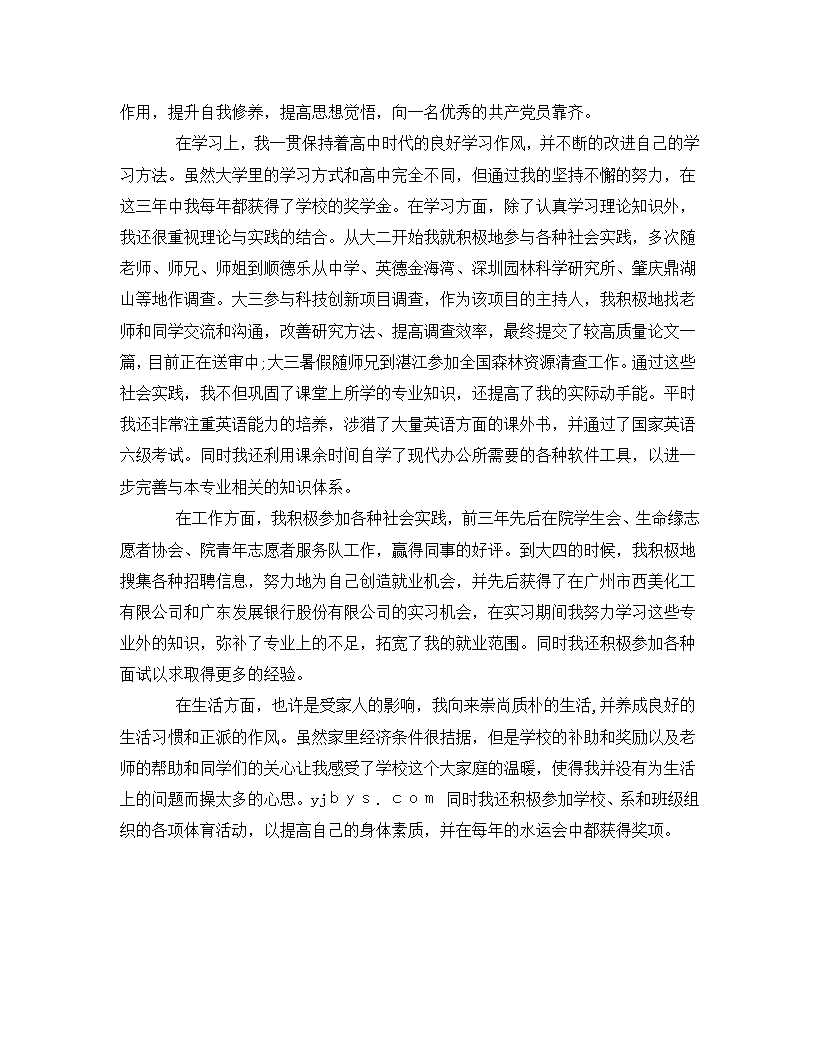 作用，提升自我修养，提高思想觉悟，向一名优秀的共产党员靠齐。

在学习上，我一贯保持着高中时代的良好学习作风，并不断的改进自己的学习方法。虽然大学里的学习方式和高中完全不同，但通过我的坚持不懈的努力，在这三年中我每年都获得了学校的奖学金。在学习方面，除了认真学习理论知识外，我还很重视理论与实践的结合。从大二开始我就积极地参与各种社会实践，多次随老师、师兄、师姐到顺德乐从中学、英德金海湾、深圳园林科学研究所、肇庆鼎湖山等地作调查。大三参与科技创新项目调查，作为该项目的主持人，我积极地找老师和同学交流和沟通，改善研究方法、提高调查效率，最终提交了较高质量论文一篇，目前正在送审中;大三暑假随师兄到湛江参加全国森林资源清查工作。通过这些社会实践，我不但巩固了课堂上所学的专业知识，还提高了我的实际动手能。平时我还非常注重英语能力的培养，涉猎了大量英语方面的课外书，并通过了国家英语六级考试。同时我还利用课余时间自学了现代办公所需要的各种软件工具，以进一步完善与本专业相关的知识体系。

在工作方面，我积极参加各种社会实践，前三年先后在院学生会、生命缘志愿者协会、院青年志愿者服务队工作，赢得同事的好评。到大四的时候，我积极地搜集各种招聘信息，努力地为自己创造就业机会，并先后获得了在广州市西美化工有限公司和广东发展银行股份有限公司的实习机会，在实习期间我努力学习这些专业外的知识，弥补了专业上的不足，拓宽了我的就业范围。同时我还积极参加各种面试以求取得更多的经验。

在生活方面，也许是受家人的影响，我向来崇尚质朴的生活,并养成良好的生活习惯和正派的作风。虽然家里经济条件很拮据，但是学校的补助和奖励以及老师的帮助和同学们的关心让我感受了学校这个大家庭的温暖，使得我并没有为生活上的问题而操太多的心思。ｙｊｂｙｓ．ｃｏｍ 同时我还积极参加学校、系和班级组织的各项体育活动，以提高自己的身体素质，并在每年的水运会中都获得奖项。